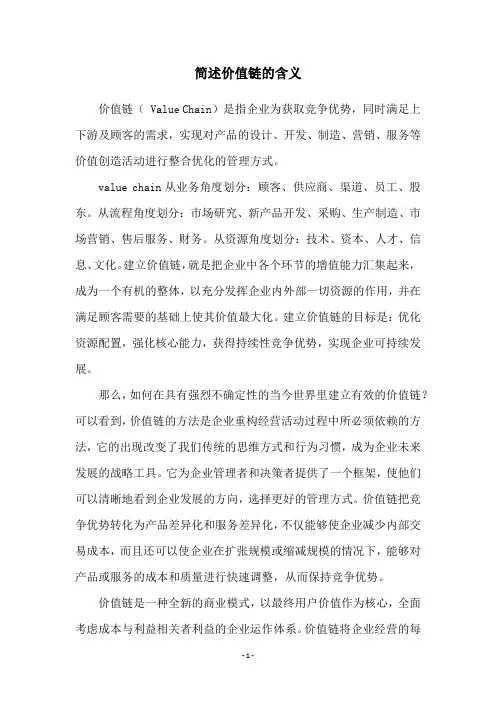 简述价值链的含义

价值链（ Value Chain）是指企业为获取竞争优势，同时满足上下游及顾客的需求，实现对产品的设计、开发、制造、营销、服务等价值创造活动进行整合优化的管理方式。

value chain 从业务角度划分：顾客、供应商、渠道、员工、股东。从流程角度划分：市场研究、新产品开发、采购、生产制造、市场营销、售后服务、财务。从资源角度划分：技术、资本、人才、信息、文化。建立价值链，就是把企业中各个环节的增值能力汇集起来，成为一个有机的整体，以充分发挥企业内外部一切资源的作用，并在满足顾客需要的基础上使其价值最大化。建立价值链的目标是：优化资源配置，强化核心能力，获得持续性竞争优势，实现企业可持续发展。

那么，如何在具有强烈不确定性的当今世界里建立有效的价值链？可以看到，价值链的方法是企业重构经营活动过程中所必须依赖的方法，它的出现改变了我们传统的思维方式和行为习惯，成为企业未来发展的战略工具。它为企业管理者和决策者提供了一个框架，使他们可以清晰地看到企业发展的方向，选择更好的管理方式。价值链把竞争优势转化为产品差异化和服务差异化，不仅能够使企业减少内部交易成本，而且还可以使企业在扩张规模或缩减规模的情况下，能够对产品或服务的成本和质量进行快速调整，从而保持竞争优势。

价值链是一种全新的商业模式，以最终用户价值作为核心，全面考虑成本与利益相关者利益的企业运作体系。价值链将企业经营的每

- 1 -